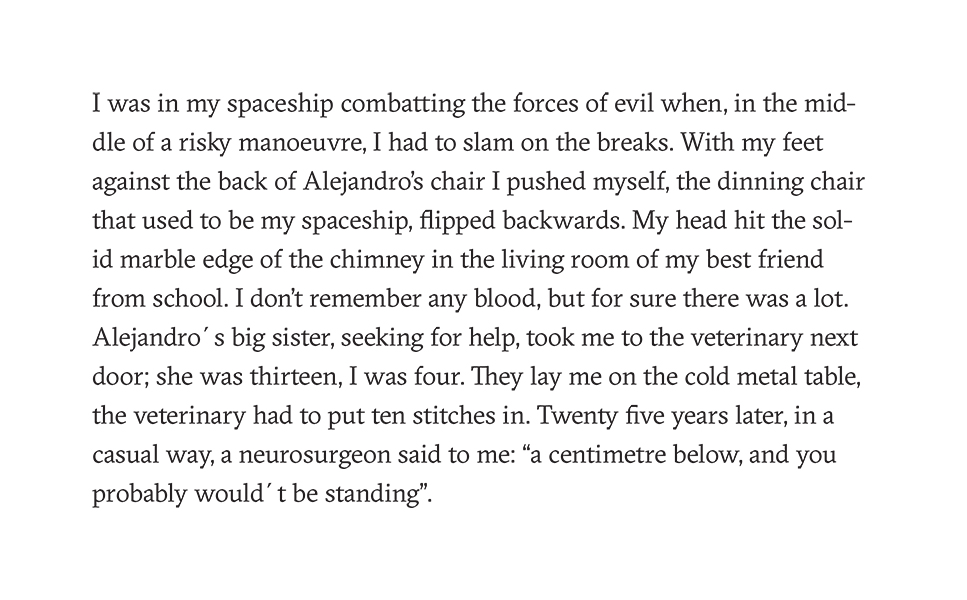 I was in my spaceship combatting the forces of evil when, in the middle of a risky manoeuvre, I had to slam on the breaks. With my feet against the back of Alejandro's chair I pushed myself, the dinning chair that used to be my spaceship, flipped backwards. My head hit the solid marble edge of the chimney in the living room of my best friend from school. I don't remember any blood, but for sure there was a lot. Alejandro´ s big sister, seeking for help, took me to the veterinary next door; she was thirteen, I was four. They lay me on the cold metal table, the veterinary had to put ten stitches in. Twenty five years later, in a casual way, a neurosurgeon said to me: "a centimetre below, and you probably would´ t be standing".